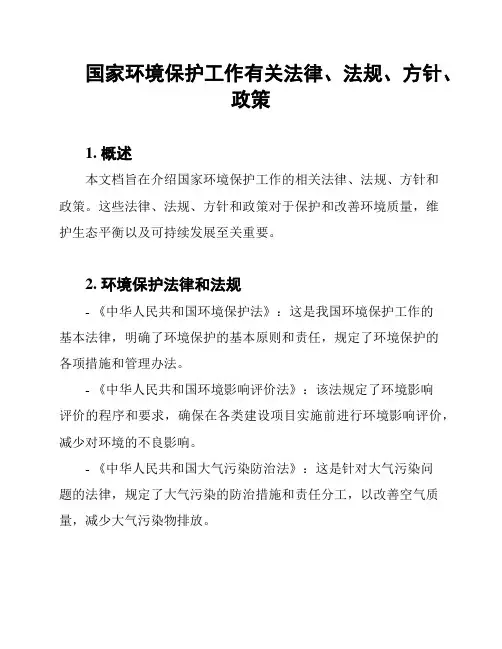 国家环境保护工作有关法律、法规、方针、政策

1. 概述

本文档旨在介绍国家环境保护工作的相关法律、法规、方针和政策。这些法律、法规、方针和政策对于保护和改善环境质量，维护生态平衡以及可持续发展至关重要。

2. 环境保护法律和法规

- 《中华人民共和国环境保护法》：这是我国环境保护工作的基本法律，明确了环境保护的基本原则和责任，规定了环境保护的各项措施和管理办法。

- 《中华人民共和国环境影响评价法》：该法规定了环境影响评价的程序和要求，确保在各类建设项目实施前进行环境影响评价，减少对环境的不良影响。

- 《中华人民共和国大气污染防治法》：这是针对大气污染问题的法律，规定了大气污染的防治措施和责任分工，以改善空气质量，减少大气污染物排放。